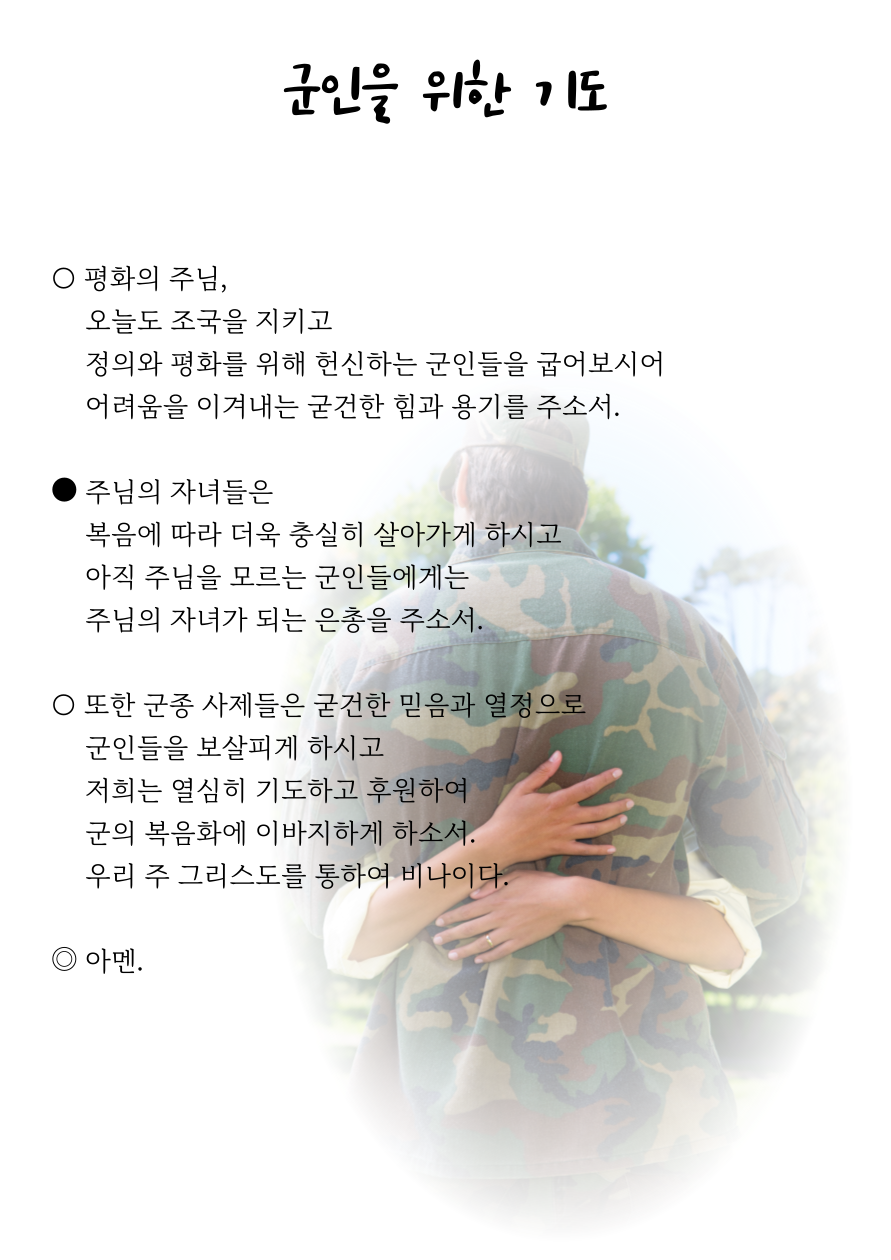 군인을 위한 기도

○ 평화의 주님,
오늘도 조국을 지키고
정의와 평화를 위해 헌신하는 군인들을 굽어보시어
어려움을 이겨내는 굳건한 힘과 용기를 주소서.

● 주님의 자녀들은
복음에 따라 더욱 충실히 살아가게 하시고
아직 주님을 모르는 군인들에게는
주님의 자녀가 되는 은총을 주소서.

○ 또한 군종 사제들은 굳건한 믿음과 열정으로
군인들을 보살피게 하시고
저희는 열심히 기도하고 후원하여
군의 복음화에 이바지하게 하소서.
우리 주 그리스도를 통하여 비나이다.

◎ 아멘.